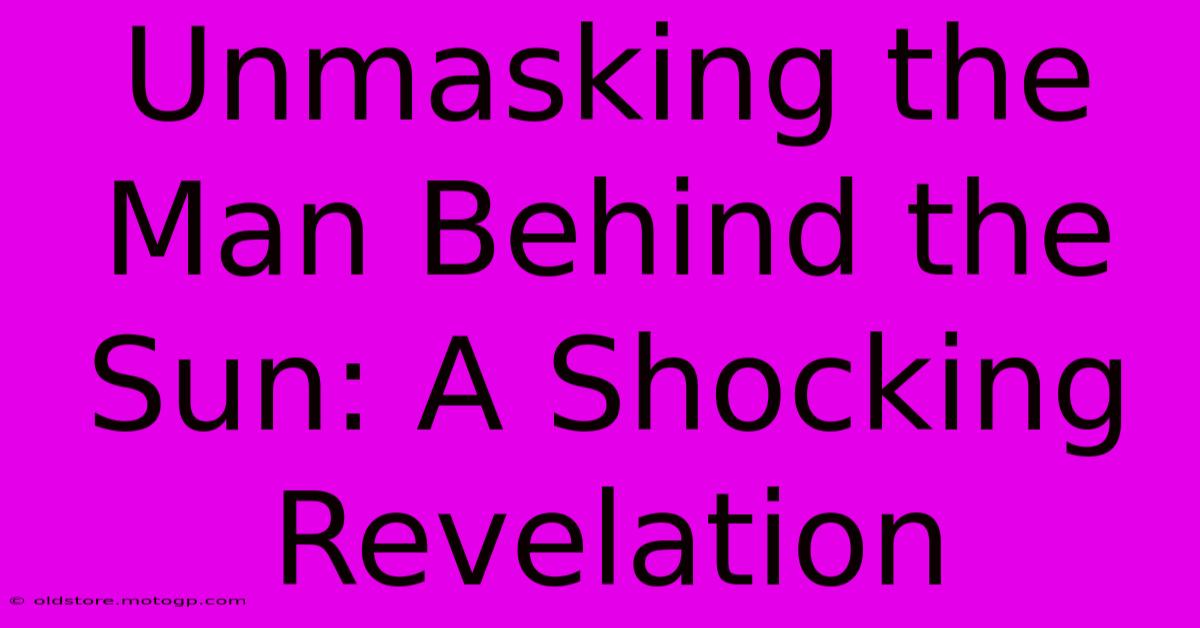 Unmasking the Man Behind the Sun: A Shocking Revelation

© oldstore.motogp.com